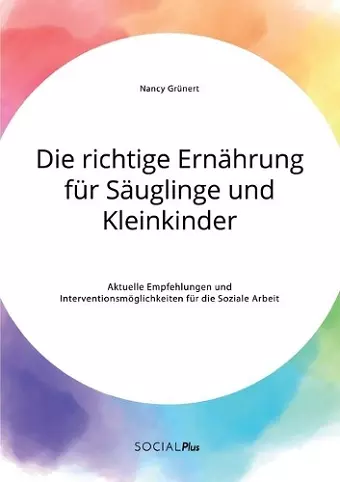 Nancy Grünert

Die richtige Ernährung für Säuglinge und Kleinkinder

Aktuelle Empfehlungen und Interventionsmöglichkeiten für die Soziale Arbeit

SOCIALPlus